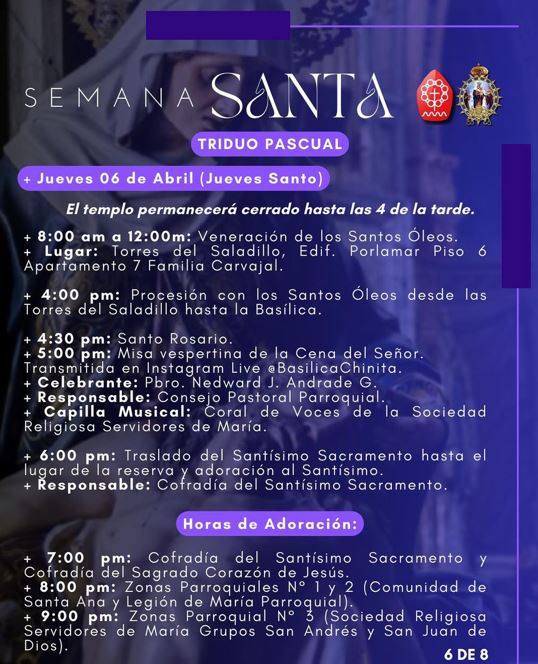 SEMANA SANTA

TRIDUO PASCUAL

+ Jueves 06 de Abril (Jueves Santo)

El templo permanecerá cerrado hasta las 4 de la tarde.

+ 8:00 am a 12:00m: Veneración de los Santos Óleos.
+ Lugar: Torres del Saladillo, Edif. Porlamar Piso 6 Apartamento 7 Familia Carvajal.

+ 4:00 pm: Procesión con los Santos Óleos desde las Torres del Saladillo hasta la Basílica.

+ 4:30 pm: Santo Rosario.
+ 5:00 pm: Misa vespertina de la Cena del Señor. Transmitida en Instagram Live @BasilicaChinita.
+ Celebrante: Pbro. Nedward J. Andrade G.
+ Responsable: Consejo Pastoral Parroquial.
+ Capilla Musical: Coral de Voces de la Sociedad Religiosa Servidores de María.

+ 6:00 pm: Traslado del Santísimo Sacramento hasta el lugar de la reserva y adoración al Santísimo.
+ Responsable: Cofradía del Santísimo Sacramento.

Horas de Adoración:

+ 7:00 pm: Cofradía del Santísimo Sacramento y Cofradía del Sagrado Corazón de Jesús.
+ 8:00 pm: Zonas Parroquiales N° 1 y 2 (Comunidad de Santa Ana y Legión de María Parroquial).
+ 9:00 pm: Zonas Parroquial N° 3 (Sociedad Religiosa Servidores de María Grupos San Andrés y San Juan de Dios).

6 DE 8